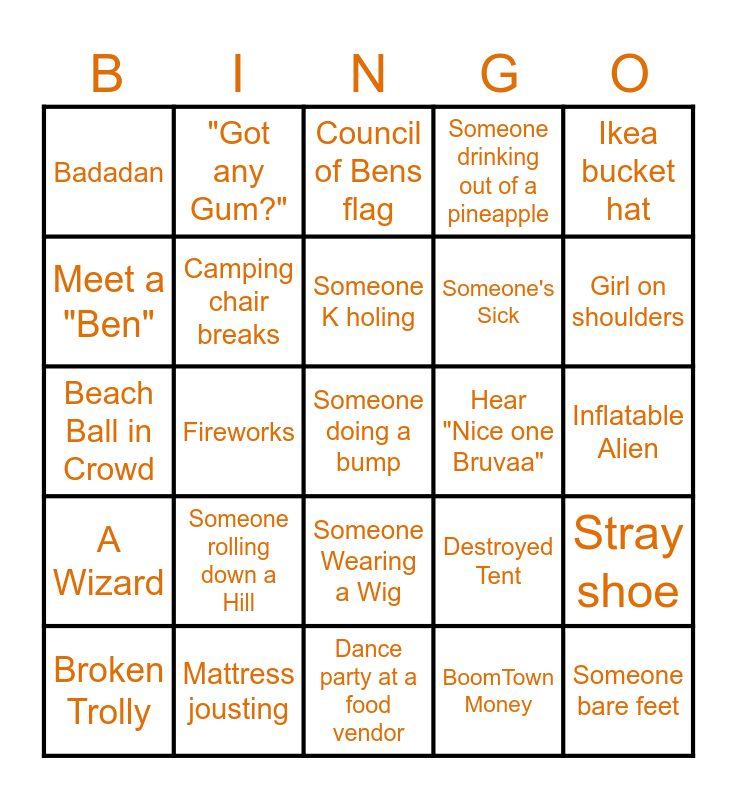 | B | I | N | G | O |
|---|---|---|---|---|
| Badadan | "Got any Gum?" | Council of Bens flag | Someone drinking out of a pineapple | Ikea bucket hat |
| Meet a "Ben" | Camping chair breaks | Someone K holing | Someone's Sick | Girl on shoulders |
| Beach Ball in Crowd | Fireworks | Someone doing a bump | Hear "Nice one Bruvaa" | Inflatable Alien |
| A Wizard | Someone rolling down a Hill | Someone Wearing a Wig | Destroyed Tent | Stray shoe |
| Broken Trolly | Mattress jousting | Dance party at a food vendor | BoomTown Money | Someone bare feet |